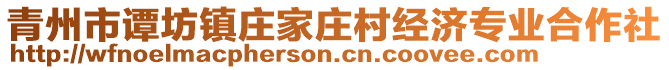 青州市谭坊镇庄家庄村经济专业合作社
http://wfnoelmacpherson.cn.coovee.com